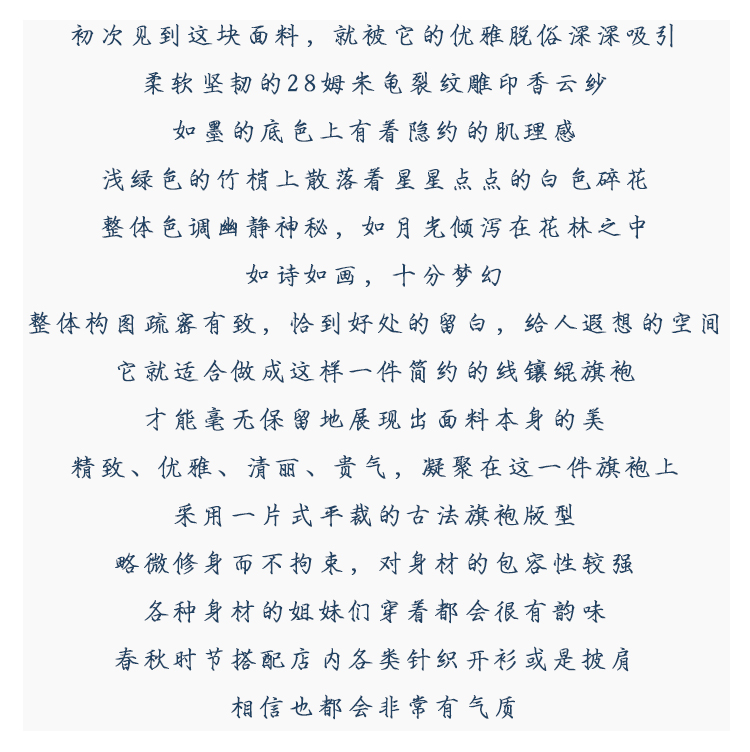 初次见到这块面料，就被它的优雅脱俗深深吸引
柔软坚韧的28姆米龟裂纹雕印香云纱
如墨的底色上有着隐约的肌理感
浅绿色的竹梢上散落着星星点点的白色碎花
整体色调幽静神秘，如月光倾泻在花林之中
如诗如画，十分梦幻
整体构图疏密有致，恰到好处的留白，给人遐想的空间
它就适合做成这样一件简约的线镶绲旗袍
才能毫无保留地展现出面料本身的美
精致、优雅、清丽、贵气，凝聚在这一件旗袍上
采用一片式平裁的古法旗袍版型
略微修身而不拘束，对身材的包容性较强
各种身材的姐妹们穿着都会很有韵味
春秋时节搭配店内各类针织开衫或是披肩
相信也都会非常有气质